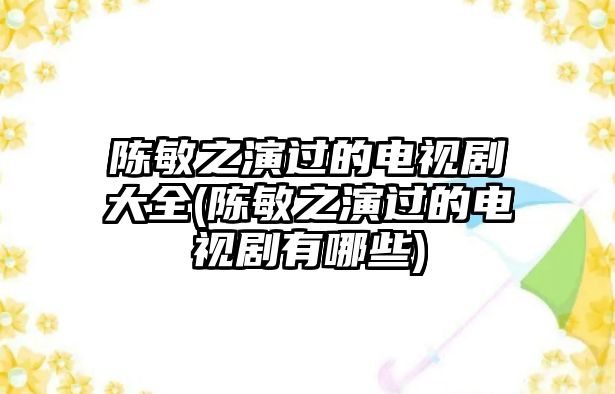 陈敏之演过的电视剧大全(陈敏之演过的电视剧有哪些)